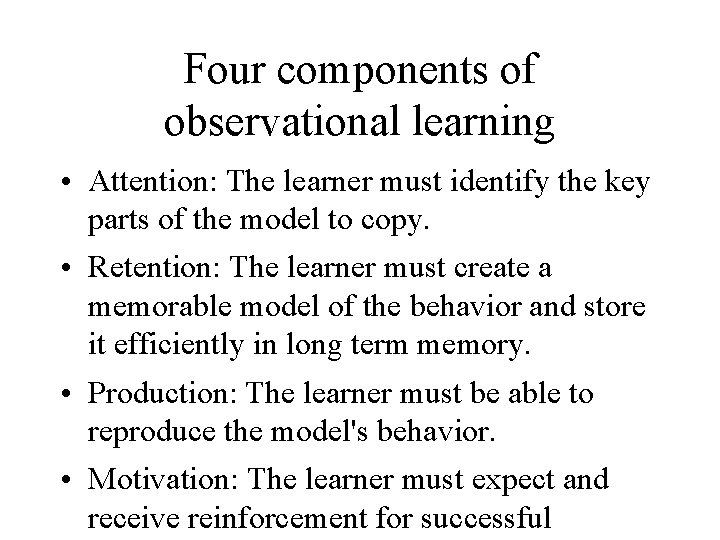 Four components of observational learning

• Attention: The learner must identify the key parts of the model to copy.
• Retention: The learner must create a memorable model of the behavior and store it efficiently in long term memory.
• Production: The learner must be able to reproduce the model's behavior.
• Motivation: The learner must expect and receive reinforcement for successful